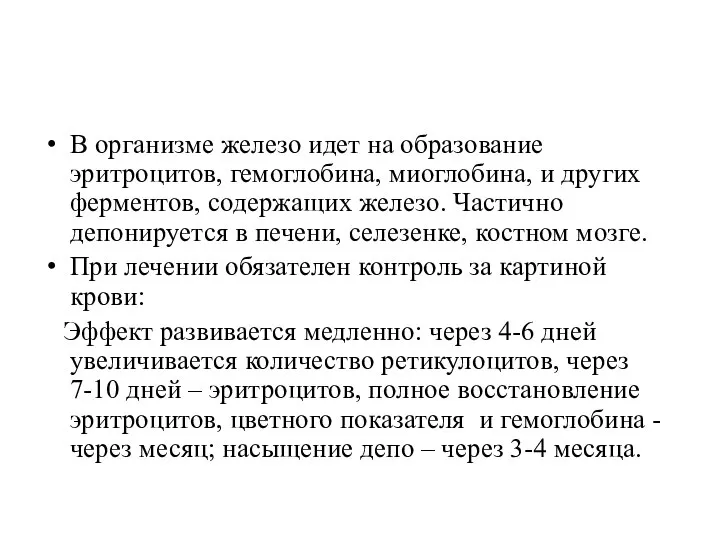 • В организме железо идет на образование эритроцитов, гемоглобина, миоглобина, и других ферментов, содержащих железо. Частично депонируется в печени, селезенке, костном мозге.

• При лечении обязателен контроль за картиной крови:

Эффект развивается медленно: через 4-6 дней увеличивается количество ретикулоцитов, через 7-10 дней – эритроцитов, полное восстановление эритроцитов, цветного показателя и гемоглобина - через месяц; насыщение депо – через 3-4 месяца.